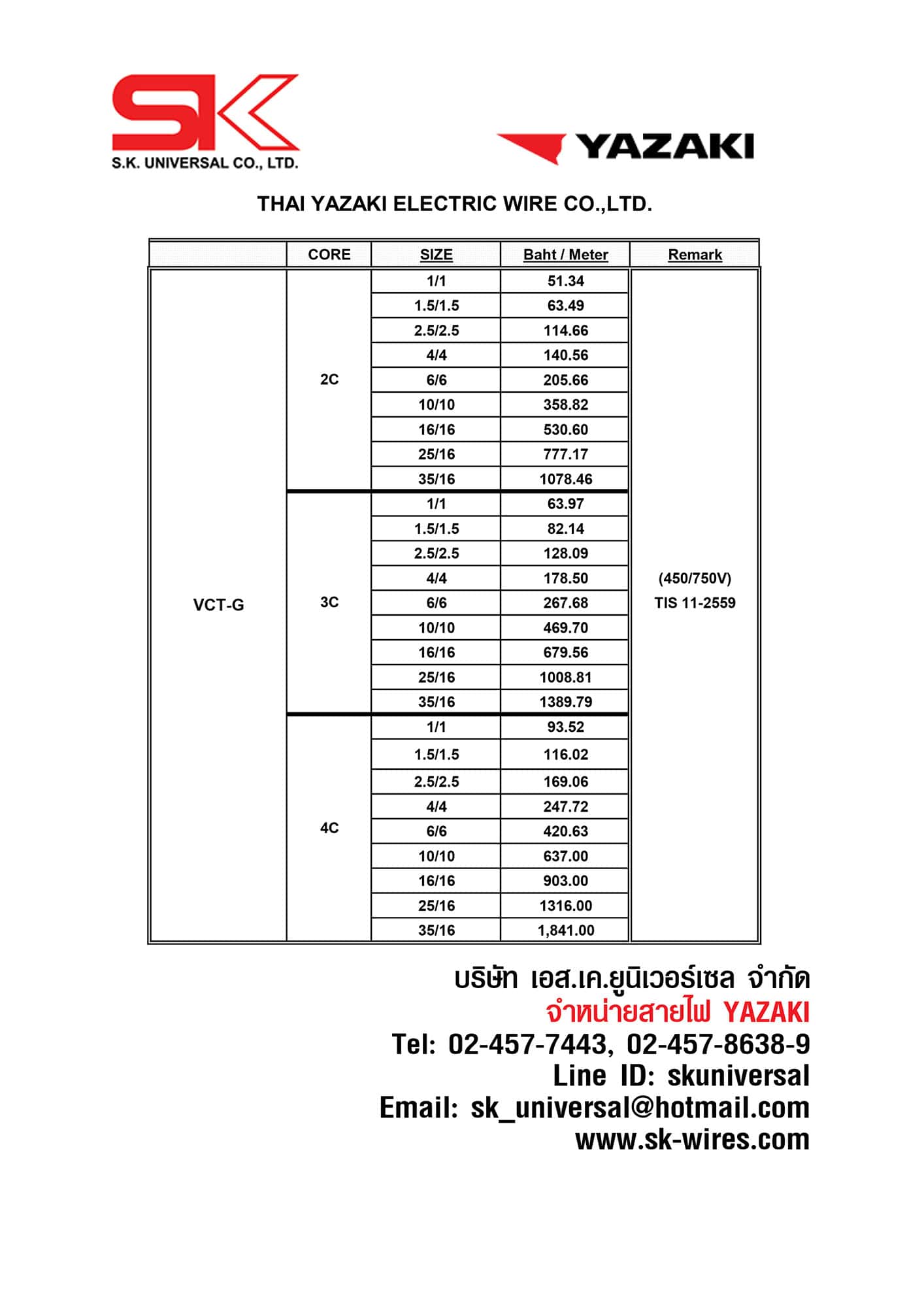 SK
S.K. UNIVERSAL CO., LTD.

YAZAKI

THAI YAZAKI ELECTRIC WIRE CO.,LTD.

| | CORE | SIZE | Baht / Meter | Remark |
|---|---|---|---|---|
| VCT-G | 2C | 1/1 | 51.34 | (450/750V) TIS 11-2559 |
| | | 1.5/1.5 | 63.49 | |
| | | 2.5/2.5 | 114.66 | |
| | | 4/4 | 140.56 | |
| | | 6/6 | 205.66 | |
| | | 10/10 | 358.82 | |
| | | 16/16 | 530.60 | |
| | | 25/16 | 777.17 | |
| | | 35/16 | 1078.46 | |
| | 3C | 1/1 | 63.97 | |
| | | 1.5/1.5 | 82.14 | |
| | | 2.5/2.5 | 128.09 | |
| | | 4/4 | 178.50 | |
| | | 6/6 | 267.68 | |
| | | 10/10 | 469.70 | |
| | | 16/16 | 679.56 | |
| | | 25/16 | 1008.81 | |
| | | 35/16 | 1389.79 | |
| | 4C | 1/1 | 93.52 | |
| | | 1.5/1.5 | 116.02 | |
| | | 2.5/2.5 | 169.06 | |
| | | 4/4 | 247.72 | |
| | | 6/6 | 420.63 | |
| | | 10/10 | 637.00 | |
| | | 16/16 | 903.00 | |
| | | 25/16 | 1316.00 | |
| | | 35/16 | 1,841.00 | |

บริษัท เอส.เค.ยูนิเวอร์เซล จำกัด
จำหน่ายสายไฟ YAZAKI
Tel: 02-457-7443, 02-457-8638-9
Line ID: skuniversal
Email: sk_universal@hotmail.com
www.sk-wires.com